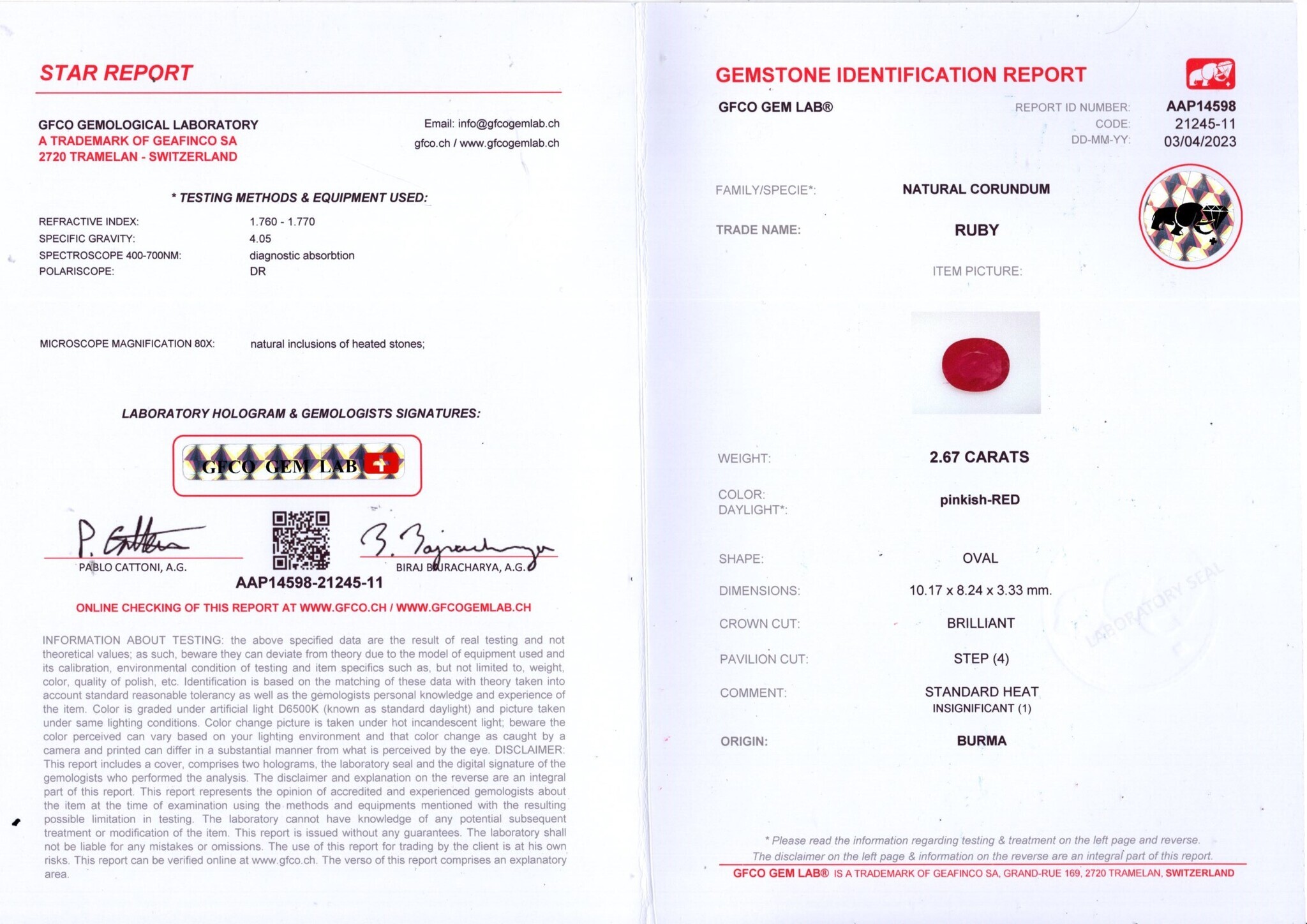 STAR REPORT

GFCO GEMOLOGICAL LABORATORY
A TRADEMARK OF GEAFINCO SA
2720 TRAMELAN - SWITZERLAND

Email: info@gfcogemlab.ch
gfco.ch / www.gfcogemlab.ch

* TESTING METHODS & EQUIPMENT USED:

REFRACTIVE INDEX: 1.760 - 1.770
SPECIFIC GRAVITY: 4.05
SPECTROSCOPE 400-700NM: diagnostic absorbtion
POLARISCOPE: DR

MICROSCOPE MAGNIFICATION 80X: natural inclusions of heated stones;

LABORATORY HOLOGRAM & GEMOLOGISTS SIGNATURES:

GFCO GEM LAB

PABLO CATTONI, A.G.
BIRAJ BAJRACHARYA, A.G.

AAP14598-21245-11

ONLINE CHECKING OF THIS REPORT AT WWW.GFCO.CH / WWW.GFCOGEMLAB.CH

INFORMATION ABOUT TESTING: the above specified data are the result of real testing and not theoretical values; as such, beware they can deviate from theory due to the model of equipment used and its calibration, environmental condition of testing and item specifics such as, but not limited to, weight, color, quality of polish, etc. Identification is based on the matching of these data with theory taken into account standard reasonable tolerancy as well as the gemologists personal knowledge and experience of the item. Color is graded under artificial light D6500K (known as standard daylight) and picture taken under same lighting conditions. Color change picture is taken under hot incandescent light; beware the color perceived can vary based on your lighting environment and that color change as caught by a camera and printed can differ in a substantial manner from what is perceived by the eye. DISCLAIMER: This report includes a cover, comprises two holograms, the laboratory seal and the digital signature of the gemologists who performed the analysis. The disclaimer and explanation on the reverse are an integral part of this report. This report represents the opinion of accredited and experienced gemologists about the item at the time of examination using the methods and equipments mentioned with the resulting possible limitation in testing. The laboratory cannot have knowledge of any potential subsequent treatment or modification of the item. This report is issued without any guarantees. The laboratory shall not be liable for any mistakes or omissions. The use of this report for trading by the client is at his own risks. This report can be verified online at www.gfco.ch. The verso of this report comprises an explanatory area.

GEMSTONE IDENTIFICATION REPORT

GFCO GEM LAB®

REPORT ID NUMBER: AAP14598
CODE: 21245-11
DD-MM-YY: 03/04/2023

FAMILY/SPECIE*: NATURAL CORUNDUM
TRADE NAME: RUBY
ITEM PICTURE:

WEIGHT: 2.67 CARATS
COLOR: DAYLIGHT*: pinkish-RED
SHAPE: OVAL
DIMENSIONS: 10.17 x 8.24 x 3.33 mm.
CROWN CUT: BRILLIANT
PAVILION CUT: STEP (4)
COMMENT: STANDARD HEAT
INSIGNIFICANT (1)
ORIGIN: BURMA

LABORATORY SEAL

* Please read the information regarding testing & treatment on the left page and reverse.
The disclaimer on the left page & information on the reverse are an integral part of this report.
GFCO GEM LAB® IS A TRADEMARK OF GEAFINCO SA, GRAND-RUE 169, 2720 TRAMELAN, SWITZERLAND